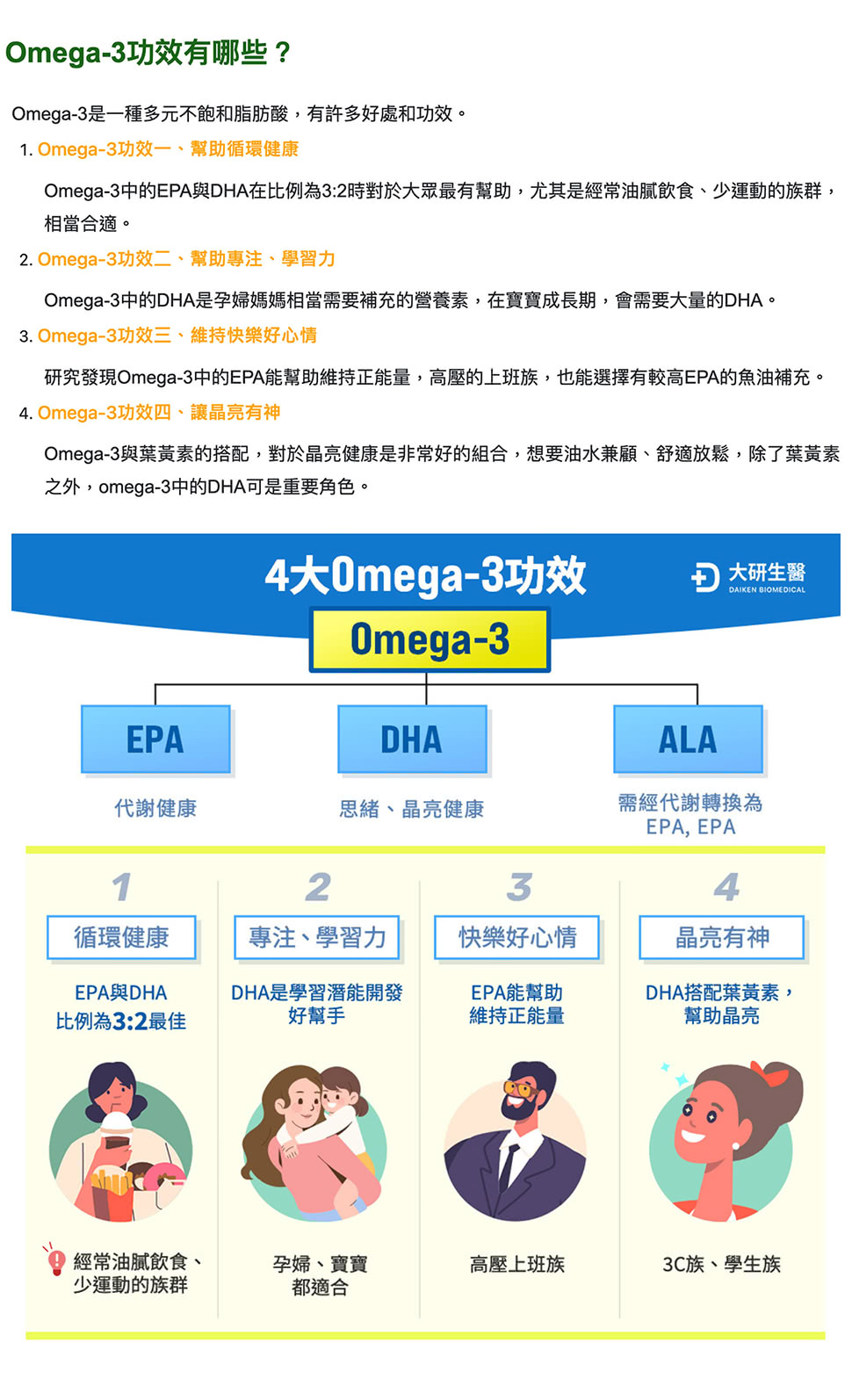 Omega-3功效有哪些？

Omega-3是一種多元不飽和脂肪酸，有許多好處和功效。

1. Omega-3功效一、幫助循環健康

Omega-3中的EPA與DHA在比例為3:2時對於大眾最有幫助，尤其是經常油膩飲食、少運動的族群，相當合適。

2. Omega-3功效二、幫助專注、學習力

Omega-3中的DHA是孕婦媽媽相當需要補充的營養素，在寶寶成長期，會需要大量的DHA。

3. Omega-3功效三、維持快樂好心情

研究發現Omega-3中的EPA能幫助維持正能量，高壓的上班族，也能選擇有較高EPA的魚油補充。

4. Omega-3功效四、讓晶亮有神

Omega-3與葉黃素的搭配，對於晶亮健康是非常好的組合，想要油水兼顧、舒適放鬆，除了葉黃素之外，omega-3中的DHA可是重要角色。

4大Omega-3功效

大研生醫
DAIKEN BIOMEDICAL

Omega-3

EPA
代謝健康

DHA
思緒、晶亮健康

ALA
需經代謝轉換為
EPA, EPA

1
循環健康
EPA與DHA
比例為3:2最佳
經常油膩飲食、
少運動的族群

2
專注、學習力
DHA是學習潛能開發
好幫手
孕婦、寶寶
都適合

3
快樂好心情
EPA能幫助
維持正能量
高壓上班族

4
晶亮有神
DHA搭配葉黃素，
幫助晶亮
3C族、學生族